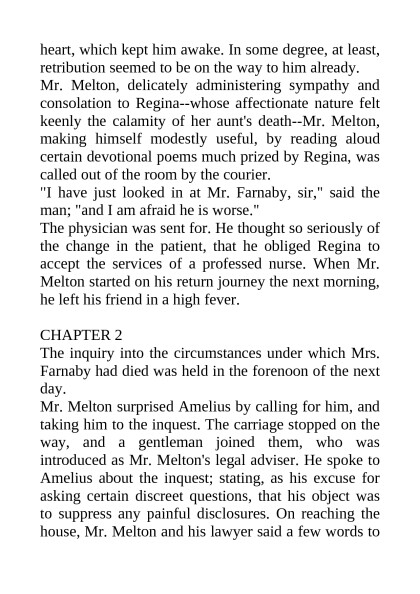 heart, which kept him awake. In some degree, at least, retribution seemed to be on the way to him already.

Mr. Melton, delicately administering sympathy and consolation to Regina--whose affectionate nature felt keenly the calamity of her aunt's death--Mr. Melton, making himself modestly useful, by reading aloud certain devotional poems much prized by Regina, was called out of the room by the courier.

"I have just looked in at Mr. Farnaby, sir," said the man; "and I am afraid he is worse."

The physician was sent for. He thought so seriously of the change in the patient, that he obliged Regina to accept the services of a professed nurse. When Mr. Melton started on his return journey the next morning, he left his friend in a high fever.

CHAPTER 2

The inquiry into the circumstances under which Mrs. Farnaby had died was held in the forenoon of the next day.

Mr. Melton surprised Amelius by calling for him, and taking him to the inquest. The carriage stopped on the way, and a gentleman joined them, who was introduced as Mr. Melton's legal adviser. He spoke to Amelius about the inquest; stating, as his excuse for asking certain discreet questions, that his object was to suppress any painful disclosures. On reaching the house, Mr. Melton and his lawyer said a few words to